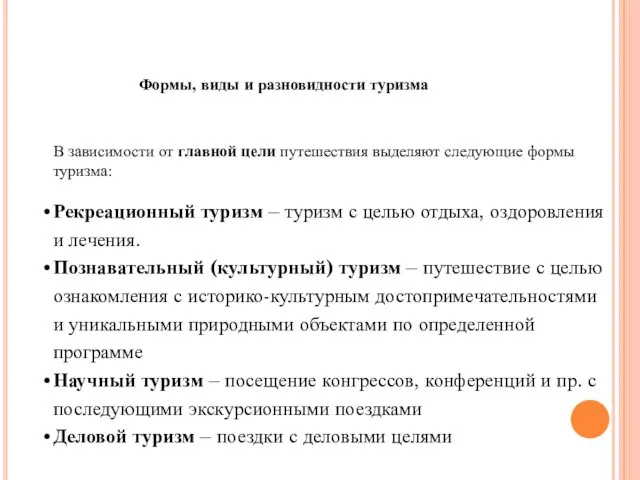 Формы, виды и разновидности туризма

В зависимости от главной цели путешествия выделяют следующие формы туризма:

• Рекреационный туризм – туризм с целью отдыха, оздоровления и лечения.
• Познавательный (культурный) туризм – путешествие с целью ознакомления с историко-культурным достопримечательностями и уникальными природными объектами по определенной программе
• Научный туризм – посещение конгрессов, конференций и пр. с последующими экскурсионными поездками
• Деловой туризм – поездки с деловыми целями